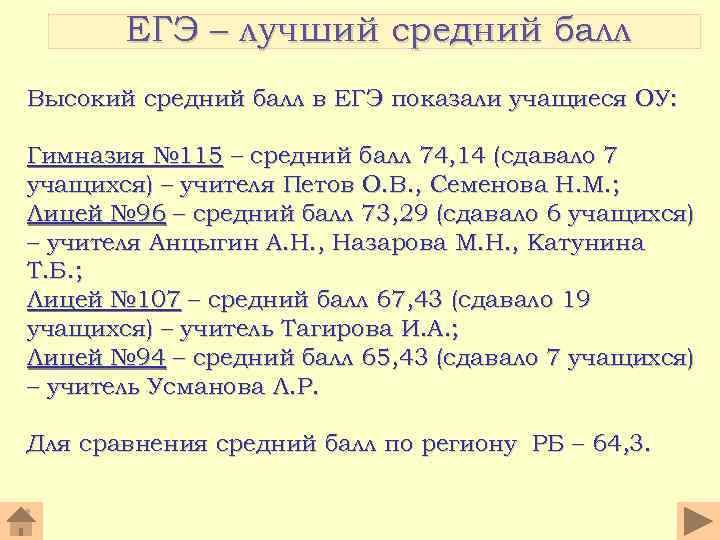 ЕГЭ – лучший средний балл

Высокий средний балл в ЕГЭ показали учащиеся ОУ:

Гимназия №115 – средний балл 74,14 (сдавало 7 учащихся) – учителя Петов О.В., Семенова Н.М.;
Лицей №96 – средний балл 73,29 (сдавало 6 учащихся) – учителя Анцыгин А.Н., Назарова М.Н., Катунина Т.Б.;
Лицей №107 – средний балл 67,43 (сдавало 19 учащихся) – учитель Тагирова И.А.;
Лицей №94 – средний балл 65,43 (сдавало 7 учащихся) – учитель Усманова Л.Р.

Для сравнения средний балл по региону РБ – 64,3.